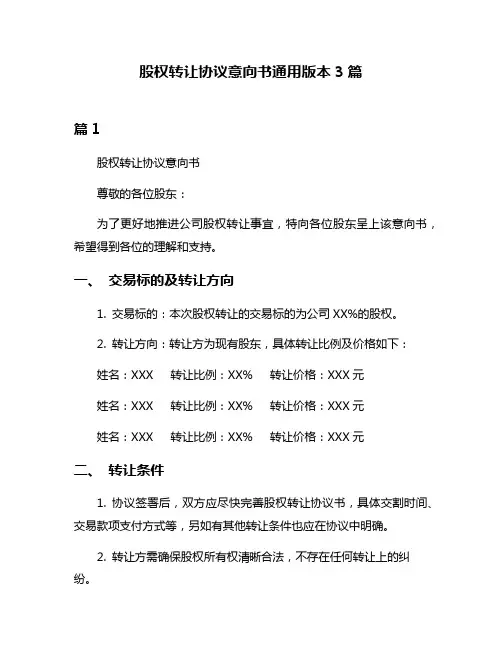 股权转让协议意向书通用版本 3 篇

篇 1

股权转让协议意向书

尊敬的各位股东：

为了更好地推进公司股权转让事宜，特向各位股东呈上该意向书，希望得到各位的理解和支持。

一、 交易标的及转让方向

1. 交易标的：本次股权转让的交易标的为公司 XX%的股权。

2. 转让方向：转让方为现有股东，具体转让比例及价格如下：

姓名：XXX 转让比例：XX% 转让价格：XXX 元

姓名：XXX 转让比例：XX% 转让价格：XXX 元

姓名：XXX 转让比例：XX% 转让价格：XXX 元

二、 转让条件

1. 协议签署后，双方应尽快完善股权转让协议书，具体交割时间、交易款项支付方式等，另如有其他转让条件也应在协议中明确。

2. 转让方需确保股权所有权清晰合法，不存在任何转让上的纠纷。